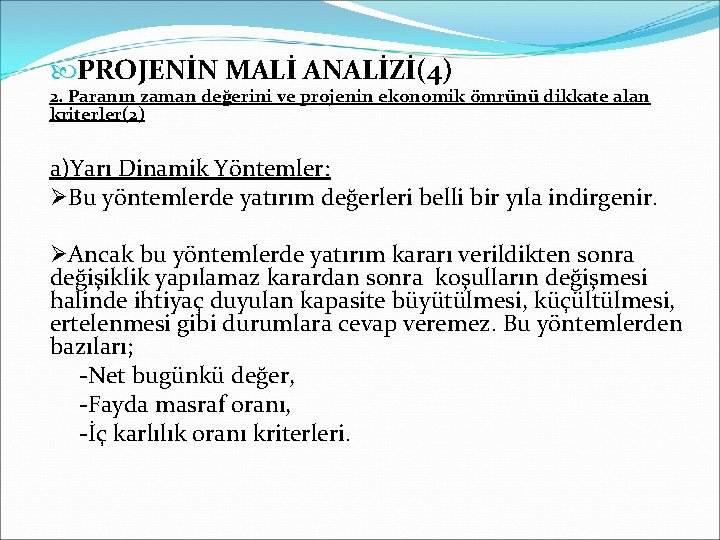 PROJENİN MALİ ANALİZİ(4)
2. Paranın zaman değerini ve projenin ekonomik ömrünü dikkate alan kriterler(2)

a)Yarı Dinamik Yöntemler:
➢Bu yöntemlerde yatırım değerleri belli bir yıla indirgenir.

➢Ancak bu yöntemlerde yatırım kararı verildikten sonra değişiklik yapılamaz karardan sonra koşulların değişmesi halinde ihtiyaç duyulan kapasite büyütülmesi, küçültülmesi, ertelenmesi gibi durumlara cevap veremez. Bu yöntemlerden bazıları;
-Net bugünkü değer,
-Fayda masraf oranı,
-İç karlılık oranı kriterleri.